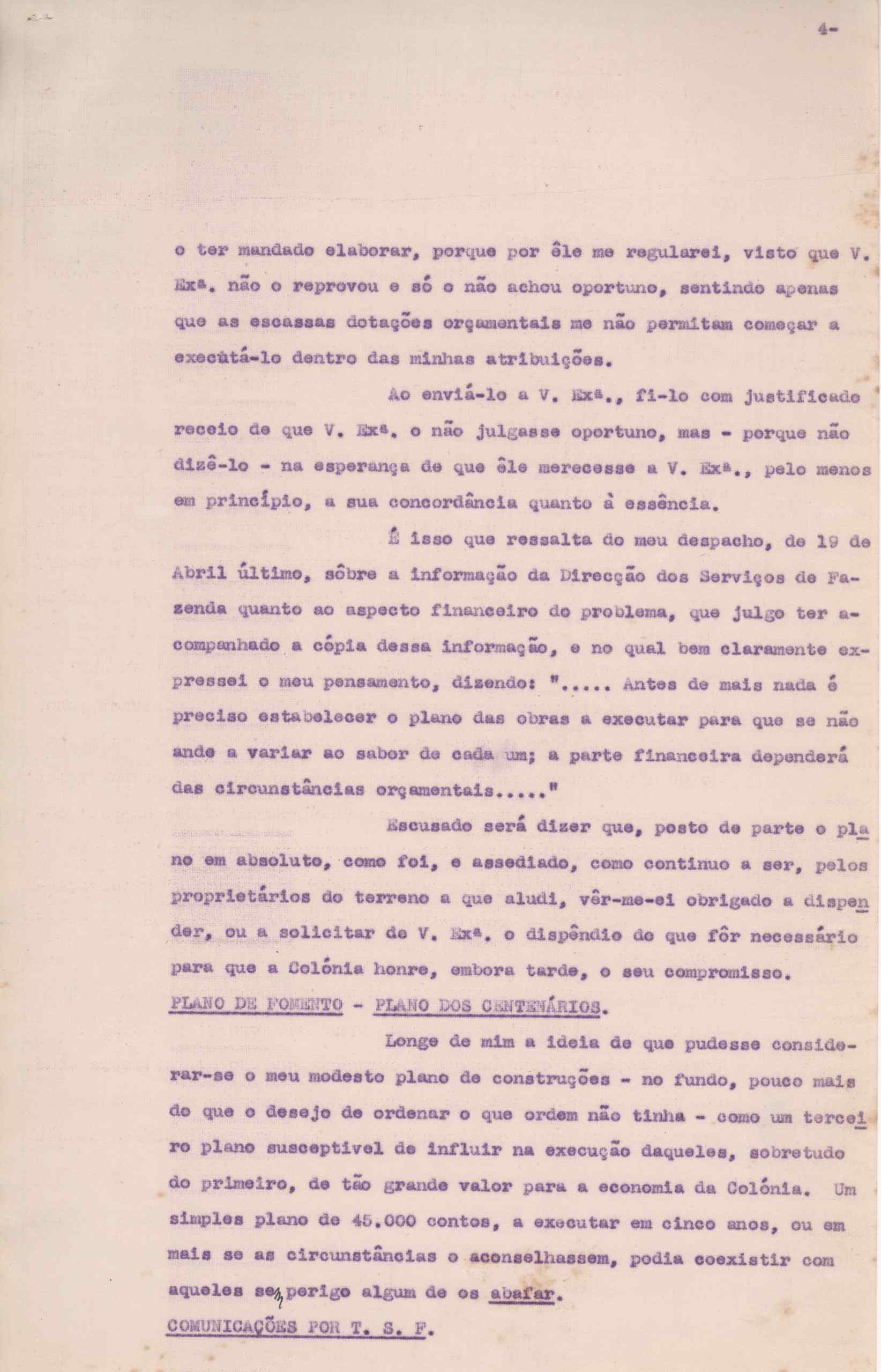 4-

o ter mandado elaborar, porque por êle me regularei, visto que V. Exª. não o reprovou e só o não achou oportuno, sentindo apenas que as escassas dotações orçamentais me não permitam começar a executá-lo dentro das minhas atribuições.

Ao enviá-lo a V. Exª., fi-lo com justificado receio de que V. Exª. o não julgasse oportuno, mas - porque não dizê-lo - na esperança de que êle merecesse a V. Exª., pelo menos em princípio, a sua concordância quanto à essência.

É isso que ressalta do meu despacho, de 19 de Abril último, sôbre a informação da Direcção dos Serviços de Fazenda quanto ao aspecto financeiro do problema, que julgo ter acompanhado a cópia dessa informação, e no qual bem claramente expressei o meu pensamento, dizendo: "..... Antes de mais nada é preciso estabelecer o plano das obras a executar para que se não ande a variar ao sabor de cada um; a parte financeira dependerá das circunstâncias orçamentais....."

Escusado será dizer que, posto de parte o plano em absoluto, como foi, e assediado, como continuo a ser, pelos proprietários do terreno a que aludi, vêr-me-ei obrigado a dispender, ou a solicitar de V. Exª. o dispêndio do que fôr necessário para que a Colónia honre, embora tarde, o seu compromisso.

PLANO DE FOMENTO - PLANO DOS CENTENÁRIOS.

Longe de mim a ideia de que pudesse considerar-se o meu modesto plano de construções - no fundo, pouco mais do que o desejo de ordenar o que ordem não tinha - como um terceiro plano susceptivel de influir na execução daqueles, sobretudo do primeiro, de tão grande valor para a economia da Colónia. Um simples plano de 45.000 contos, a executar em cinco anos, ou em mais se as circunstâncias o aconselhassem, podia coexistir com aqueles sem perigo algum de os abafar.

COMUNICAÇÕES POR T. S. F.